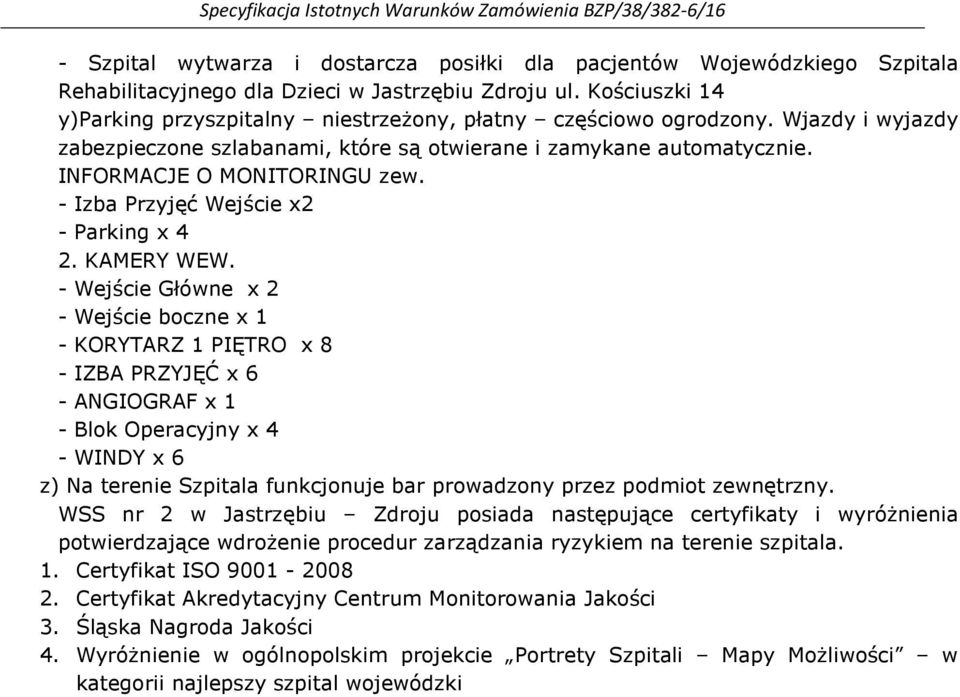 Specyfikacja Istotnych Warunków Zamówienia BZP/38/382-6/16

- Szpital wytwarza i dostarcza posiłki dla pacjentów Wojewódzkiego Szpitala Rehabilitacyjnego dla Dzieci w Jastrzębiu Zdroju ul. Kościuszki 14
y)Parking przyszpitalny – niestrzeżony, płatny – częściowo ogrodzony. Wjazdy i wyjazdy zabezpieczone szlabanami, które są otwierane i zamykane automatycznie.
INFORMACJE O MONITORINGU zew.
- Izba Przyjęć Wejście x2
- Parking x 4
2. KAMERY WEW.
- Wejście Główne x 2
- Wejście boczne x 1
- KORYTARZ 1 PIĘTRO x 8
- IZBA PRZYJĘĆ x 6
- ANGIOGRAF x 1
- Blok Operacyjny x 4
- WINDY x 6
z) Na terenie Szpitala funkcjonuje bar prowadzony przez podmiot zewnętrzny.
WSS nr 2 w Jastrzębiu – Zdroju posiada następujące certyfikaty i wyróżnienia potwierdzające wdrożenie procedur zarządzania ryzykiem na terenie szpitala.
1. Certyfikat ISO 9001 - 2008
2. Certyfikat Akredytacyjny Centrum Monitorowania Jakości
3. Śląska Nagroda Jakości
4. Wyróżnienie w ogólnopolskim projekcie „Portrety Szpitali – Mapy Możliwości” – w kategorii najlepszy szpital wojewódzki